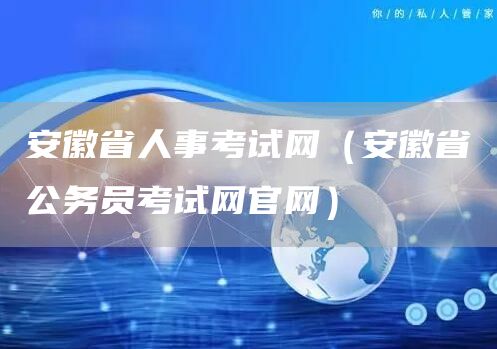 你/的/私/人/管/家

安徽省人事考试网（安徽省公务员考试网官网）